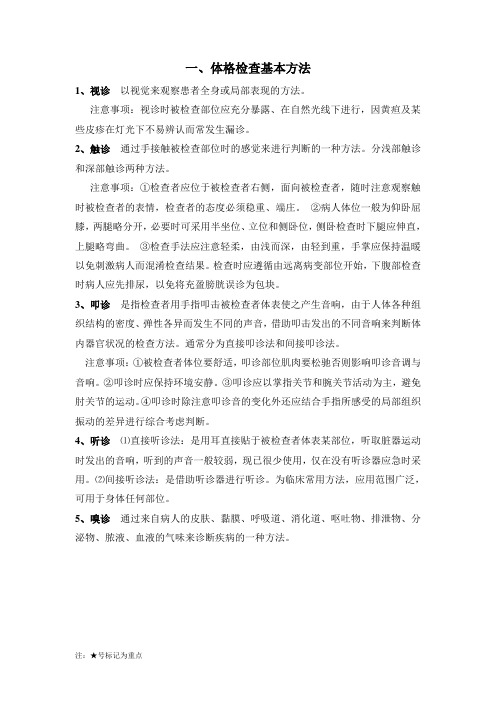 一、体格检查基本方法

1、视诊　以视觉来观察患者全身或局部表现的方法。

注意事项：视诊时被检查部位应充分暴露、在自然光线下进行，因黄疸及某些皮疹在灯光下不易辨认而常发生漏诊。

2、触诊　通过手接触被检查部位时的感觉来进行判断的一种方法。分浅部触诊和深部触诊两种方法。

注意事项：①检查者应位于被检查者右侧，面向被检查者，随时注意观察触时被检查者的表情，检查者的态度必须稳重、端庄。　②病人体位一般为仰卧屈膝，两腿略分开，必要时可采用半坐位、立位和侧卧位，侧卧检查时下腿应伸直，上腿略弯曲。　③检查手法应注意轻柔，由浅而深，由轻到重，手掌应保持温暖以免刺激病人而混淆检查结果。检查时应遵循由远离病变部位开始，下腹部检查时病人应先排尿，以免将充盈膀胱误诊为包块。

3、叩诊　是指检查者用手指叩击被检查者体表使之产生音响，由于人体各种组织结构的密度、弹性各异而发生不同的声音，借助叩击发出的不同音响来判断体内器官状况的检查方法。通常分为直接叩诊法和间接叩诊法。

注意事项：①被检查者体位要舒适，叩诊部位肌肉要松驰否则影响叩诊音调与音响。②叩诊时应保持环境安静。③叩诊应以掌指关节和腕关节活动为主，避免肘关节的运动。④叩诊时除注意叩诊音的变化外还应结合手指所感受的局部组织振动的差异进行综合考虑判断。

4、听诊　⑴直接听诊法：是用耳直接贴于被检查者体表某部位，听取脏器运动时发出的音响，听到的声音一般较弱，现已很少使用，仅在没有听诊器应急时采用。⑵间接听诊法：是借助听诊器进行听诊。为临床常用方法，应用范围广泛，可用于身体任何部位。

5、嗅诊　通过来自病人的皮肤、黏膜、呼吸道、消化道、呕吐物、排泄物、分泌物、脓液、血液的气味来诊断疾病的一种方法。

注：★号标记为重点